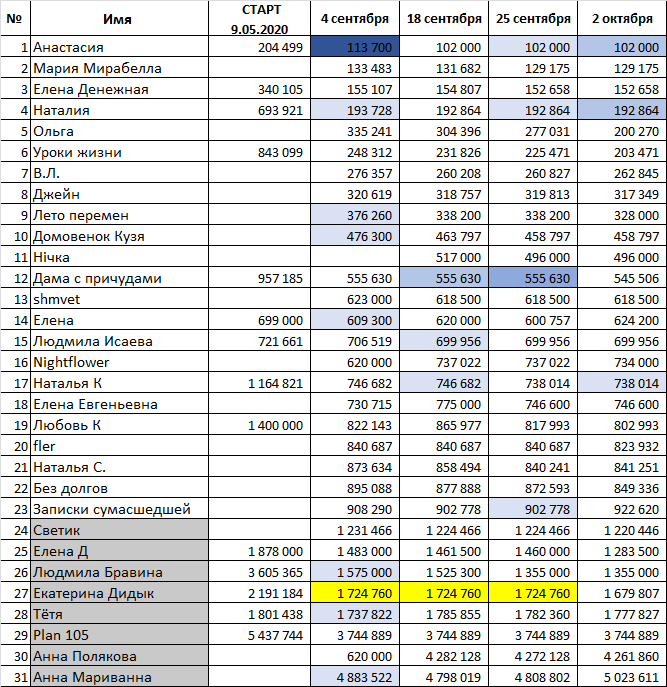 | № | Имя | СТАРТ 9.05.2020 | 4 сентября | 18 сентября | 25 сентября | 2 октября |
|---|---|---|---|---|---|---|
| 1 | Анастасия | 204 499 | 113 700 | 102 000 | 102 000 | 102 000 |
| 2 | Мария Мирабелла | | 133 483 | 131 682 | 129 175 | 129 175 |
| 3 | Елена Денежная | 340 105 | 155 107 | 154 807 | 152 658 | 152 658 |
| 4 | Наталия | 693 921 | 193 728 | 192 864 | 192 864 | 192 864 |
| 5 | Ольга | | 335 241 | 304 396 | 277 031 | 200 270 |
| 6 | Уроки жизни | 843 099 | 248 312 | 231 826 | 225 471 | 203 471 |
| 7 | В.Л. | | 276 357 | 260 208 | 260 827 | 262 845 |
| 8 | Джейн | | 320 619 | 318 757 | 319 813 | 317 349 |
| 9 | Лето перемен | | 376 260 | 338 200 | 338 200 | 328 000 |
| 10 | Домовенок Кузя | | 476 300 | 463 797 | 458 797 | 458 797 |
| 11 | Нічка | | | 517 000 | 496 000 | 496 000 |
| 12 | Дама с причудами | 957 185 | 555 630 | 555 630 | 555 630 | 545 506 |
| 13 | shmvet | | 623 000 | 618 500 | 618 500 | 618 500 |
| 14 | Елена | 699 000 | 609 300 | 620 000 | 600 757 | 624 200 |
| 15 | Людмила Исаева | 721 661 | 706 519 | 699 956 | 699 956 | 699 956 |
| 16 | Nightflower | | 620 000 | 737 022 | 737 022 | 734 000 |
| 17 | Наталья К | 1 164 821 | 746 682 | 746 682 | 738 014 | 738 014 |
| 18 | Елена Евгеньевна | | 730 715 | 775 000 | 746 600 | 746 600 |
| 19 | Любовь К | 1 400 000 | 822 143 | 865 977 | 817 993 | 802 993 |
| 20 | fler | | 840 687 | 840 687 | 840 687 | 823 932 |
| 21 | Наталья С. | | 873 634 | 858 494 | 840 241 | 841 251 |
| 22 | Без долгов | | 895 088 | 877 888 | 872 593 | 849 336 |
| 23 | Записки сумасшедшей | | 908 290 | 902 778 | 902 778 | 922 620 |
| 24 | Светик | | 1 231 466 | 1 224 466 | 1 224 466 | 1 220 446 |
| 25 | Елена Д | 1 878 000 | 1 483 000 | 1 461 500 | 1 460 000 | 1 283 500 |
| 26 | Людмила Бравина | 3 605 365 | 1 575 000 | 1 525 300 | 1 355 000 | 1 355 000 |
| 27 | Екатерина Дидык | 2 191 184 | 1 724 760 | 1 724 760 | 1 724 760 | 1 679 807 |
| 28 | Тётя | 1 801 438 | 1 737 822 | 1 785 855 | 1 782 360 | 1 777 827 |
| 29 | Plan 105 | 5 437 744 | 3 744 889 | 3 744 889 | 3 744 889 | 3 744 889 |
| 30 | Анна Полякова | | 620 000 | 4 282 128 | 4 272 128 | 4 261 860 |
| 31 | Анна Мариванна | | 4 883 522 | 4 798 019 | 4 808 802 | 5 023 611 |